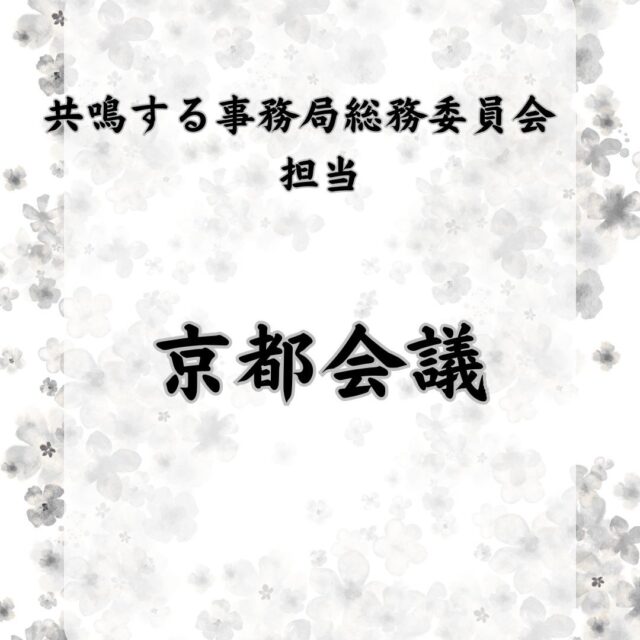 共鳴する事務局総務委員会
担当

京都会議